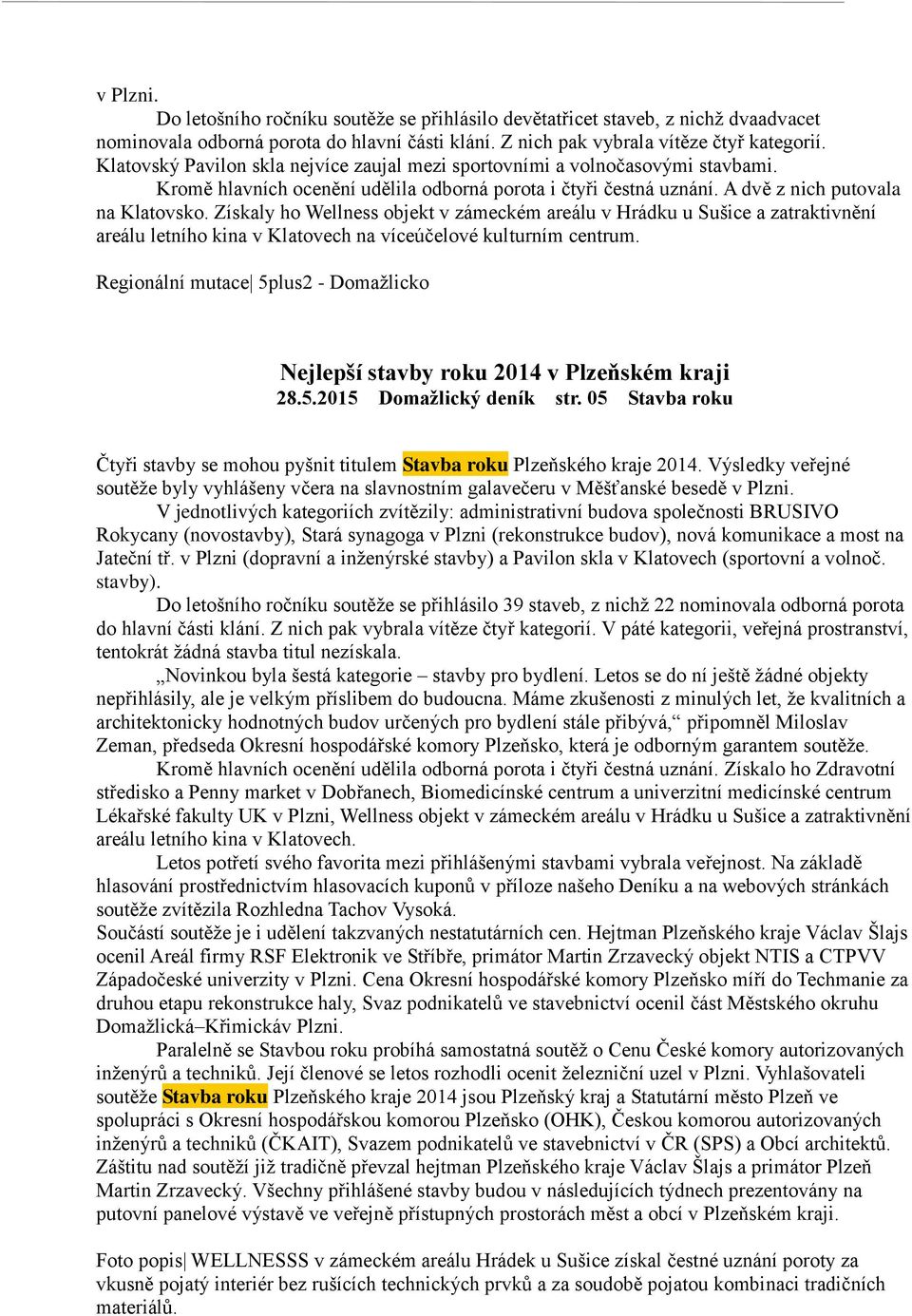 v Plzni.

Do letošního ročníku soutěže se přihlásilo devětatřicet staveb, z nichž dvaadvacet nominovala odborná porota do hlavní části klání. Z nich pak vybrala vítěze čtyř kategorií. Klatovský Pavilon skla nejvíce zaujal mezi sportovními a volnočasovými stavbami.

Kromě hlavních ocenění udělila odborná porota i čtyři čestná uznání. A dvě z nich putovala na Klatovsko. Získaly ho Wellness objekt v zámeckém areálu v Hrádku u Sušice a zatraktivnění areálu letního kina v Klatovech na víceúčelové kulturním centrum.

Regionální mutace| 5plus2 - Domažlicko

Nejlepší stavby roku 2014 v Plzeňském kraji
28.5.2015 Domažlický deník str. 05 Stavba roku

Čtyři stavby se mohou pyšnit titulem Stavba roku Plzeňského kraje 2014. Výsledky veřejné soutěže byly vyhlášeny včera na slavnostním galavečeru v Měšťanské besedě v Plzni.

V jednotlivých kategoriích zvítězily: administrativní budova společnosti BRUSIVO Rokycany (novostavby), Stará synagoga v Plzni (rekonstrukce budov), nová komunikace a most na Jateční tř. v Plzni (dopravní a inženýrské stavby) a Pavilon skla v Klatovech (sportovní a volnoč. stavby).

Do letošního ročníku soutěže se přihlásilo 39 staveb, z nichž 22 nominovala odborná porota do hlavní části klání. Z nich pak vybrala vítěze čtyř kategorií. V páté kategorii, veřejná prostranství, tentokrát žádná stavba titul nezískala.

„Novinkou byla šestá kategorie – stavby pro bydlení. Letos se do ní ještě žádné objekty nepřihlásily, ale je velkým příslibem do budoucna. Máme zkušenosti z minulých let, že kvalitních a architektonicky hodnotných budov určených pro bydlení stále přibývá,“ připomněl Miloslav Zeman, předseda Okresní hospodářské komory Plzeňsko, která je odborným garantem soutěže.

Kromě hlavních ocenění udělila odborná porota i čtyři čestná uznání. Získalo ho Zdravotní středisko a Penny market v Dobřanech, Biomedicínské centrum a univerzitní medicínské centrum Lékařské fakulty UK v Plzni, Wellness objekt v zámeckém areálu v Hrádku u Sušice a zatraktivnění areálu letního kina v Klatovech.

Letos potřetí svého favorita mezi přihlášenými stavbami vybrala veřejnost. Na základě hlasování prostřednictvím hlasovacích kuponů v příloze našeho Deníku a na webových stránkách soutěže zvítězila Rozhledna Tachov Vysoká.
Součástí soutěže je i udělení takzvaných nestatutárních cen. Hejtman Plzeňského kraje Václav Šlajs ocenil Areál firmy RSF Elektronik ve Stříbře, primátor Martin Zrzavecký objekt NTIS a CTPVV Západočeské univerzity v Plzni. Cena Okresní hospodářské komory Plzeňsko míří do Techmanie za druhou etapu rekonstrukce haly, Svaz podnikatelů ve stavebnictví ocenil část Městského okruhu Domažlická–Křimickáv Plzni.

Paralelně se Stavbou roku probíhá samostatná soutěž o Cenu České komory autorizovaných inženýrů a techniků. Její členové se letos rozhodli ocenit železniční uzel v Plzni. Vyhlašovateli soutěže Stavba roku Plzeňského kraje 2014 jsou Plzeňský kraj a Statutární město Plzeň ve spolupráci s Okresní hospodářskou komorou Plzeňsko (OHK), Českou komorou autorizovaných inženýrů a techniků (ČKAIT), Svazem podnikatelů ve stavebnictví v ČR (SPS) a Obcí architektů. Záštitu nad soutěží již tradičně převzal hejtman Plzeňského kraje Václav Šlajs a primátor Plzeň Martin Zrzavecký. Všechny přihlášené stavby budou v následujících týdnech prezentovány na putovní panelové výstavě ve veřejně přístupných prostorách měst a obcí v Plzeňském kraji.

Foto popis| WELLNESSS v zámeckém areálu Hrádek u Sušice získal čestné uznání poroty za vkusně pojatý interiér bez rušících technických prvků a za soudobě pojatou kombinaci tradičních materiálů.